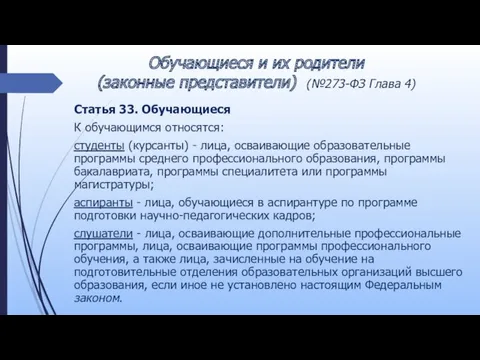 Обучающиеся и их родители (законные представители) (№273-ФЗ Глава 4)

Статья 33. Обучающиеся

К обучающимся относятся:

студенты (курсанты) - лица, осваивающие образовательные программы среднего профессионального образования, программы бакалавриата, программы специалитета или программы магистратуры;

аспиранты - лица, обучающиеся в аспирантуре по программе подготовки научно-педагогических кадров;

слушатели - лица, осваивающие дополнительные профессиональные программы, лица, осваивающие программы профессионального обучения, а также лица, зачисленные на обучение на подготовительные отделения образовательных организаций высшего образования, если иное не установлено настоящим Федеральным законом.